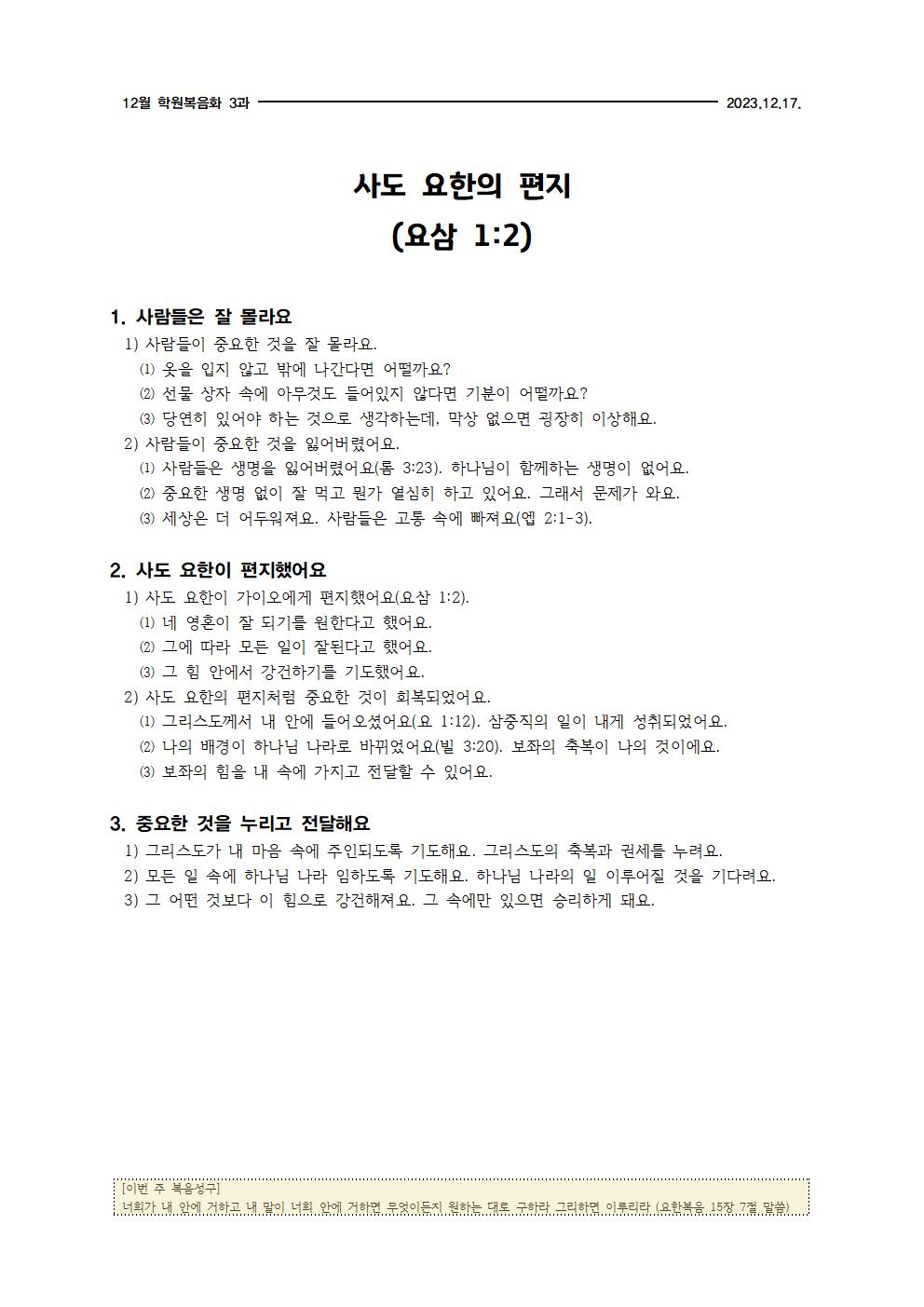 12월 학원복음화 3과 2023.12.17.

사도 요한의 편지
(요삼 1:2)

1. 사람들은 잘 몰라요
1) 사람들이 중요한 것을 잘 몰라요.
⑴ 옷을 입지 않고 밖에 나간다면 어떨까요?
⑵ 선물 상자 속에 아무것도 들어있지 않다면 기분이 어떨까요?
⑶ 당연히 있어야 하는 것으로 생각하는데, 막상 없으면 굉장히 이상해요.
2) 사람들이 중요한 것을 잃어버렸어요.
⑴ 사람들은 생명을 잃어버렸어요(롬 3:23). 하나님이 함께하는 생명이 없어요.
⑵ 중요한 생명 없이 잘 먹고 뭔가 열심히 하고 있어요. 그래서 문제가 와요.
⑶ 세상은 더 어두워져요. 사람들은 고통 속에 빠져요(엡 2:1-3).

2. 사도 요한이 편지했어요
1) 사도 요한이 가이오에게 편지했어요(요삼 1:2).
⑴ 네 영혼이 잘 되기를 원한다고 했어요.
⑵ 그에 따라 모든 일이 잘된다고 했어요.
⑶ 그 힘 안에서 강건하기를 기도했어요.
2) 사도 요한의 편지처럼 중요한 것이 회복되었어요.
⑴ 그리스도께서 내 안에 들어오셨어요(요 1:12). 삼중직의 일이 내게 성취되었어요.
⑵ 나의 배경이 하나님 나라로 바뀌었어요(빌 3:20). 보좌의 축복이 나의 것이에요.
⑶ 보좌의 힘을 내 속에 가지고 전달할 수 있어요.

3. 중요한 것을 누리고 전달해요
1) 그리스도가 내 마음 속에 주인되도록 기도해요. 그리스도의 축복과 권세를 누려요.
2) 모든 일 속에 하나님 나라 임하도록 기도해요. 하나님 나라의 일 이루어질 것을 기다려요.
3) 그 어떤 것보다 이 힘으로 강건해져요. 그 속에만 있으면 승리하게 돼요.

[이번 주 복음성구]
너희가 내 안에 거하고 내 말이 너희 안에 거하면 무엇이든지 원하는 대로 구하라 그리하면 이루리라 (요한복음 15장 7절 말씀)